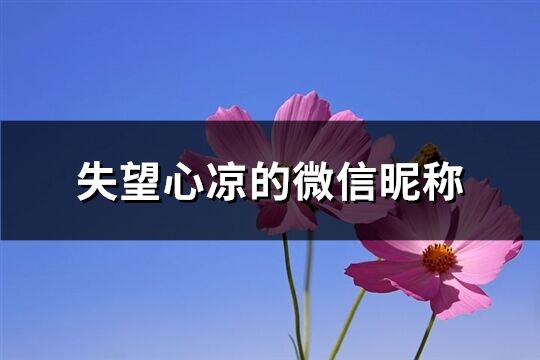 失望心凉的微信昵称